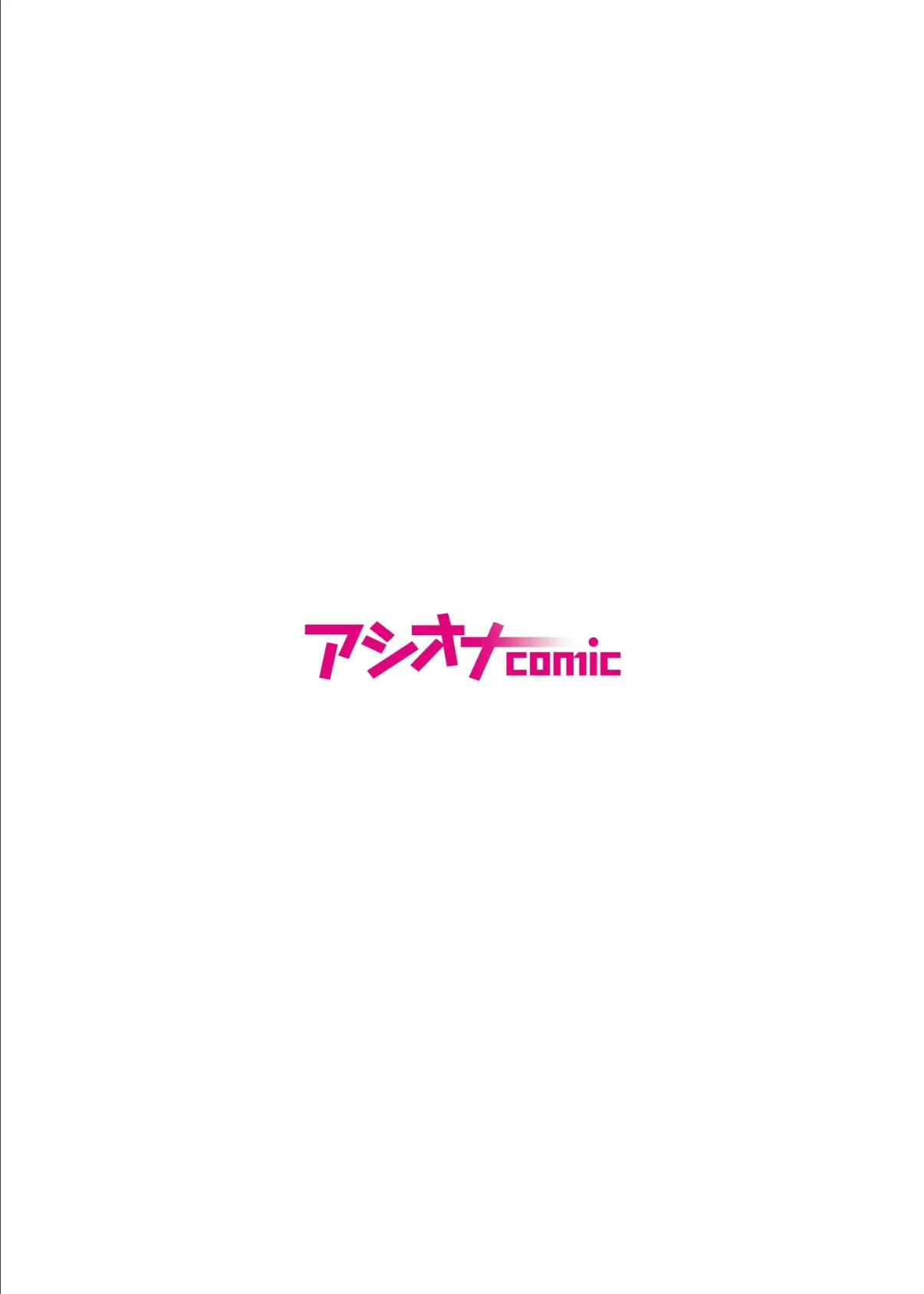 アシオナcomic